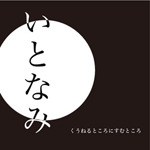 いとなみ

くうねるところにすむところ